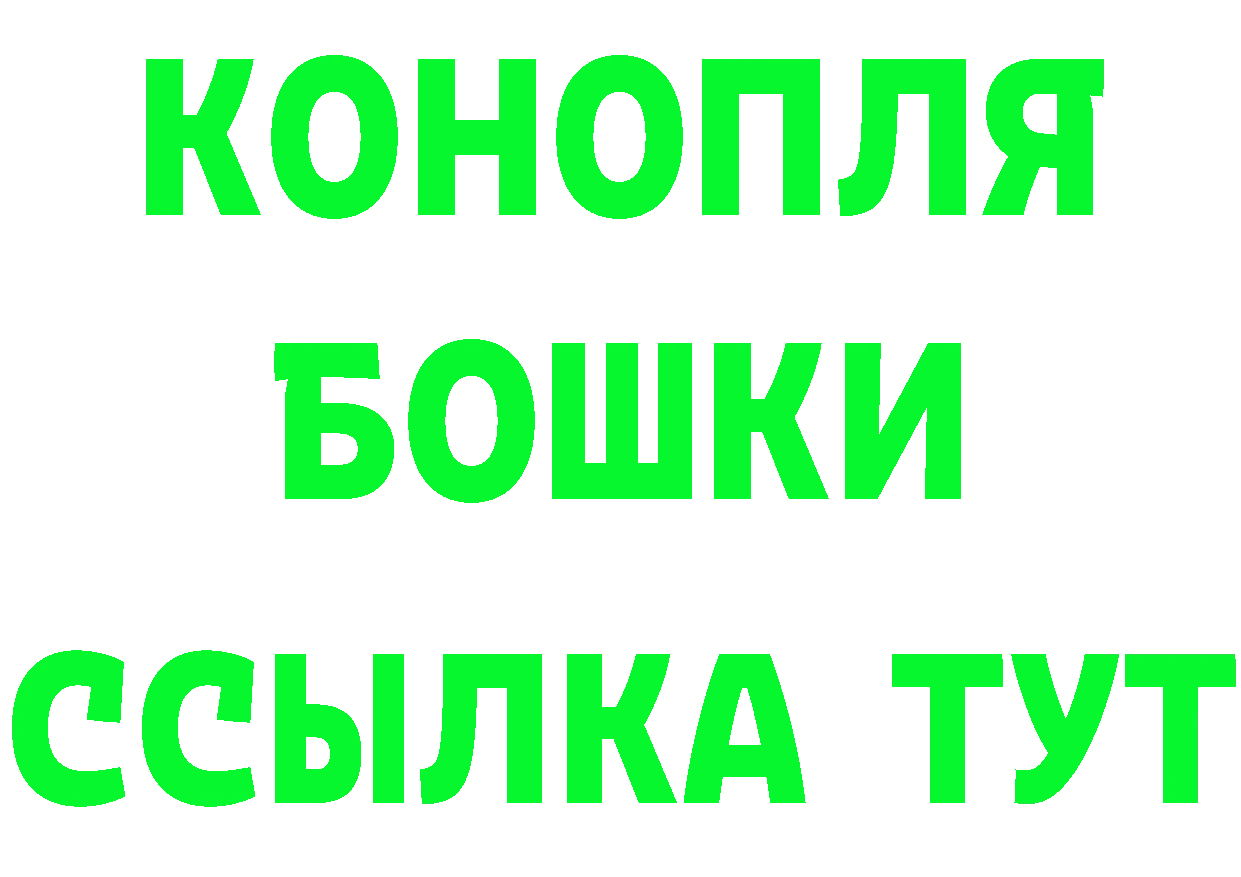 КОНОПЛЯ
БОШКИ
ССЫЛКА ТУТ